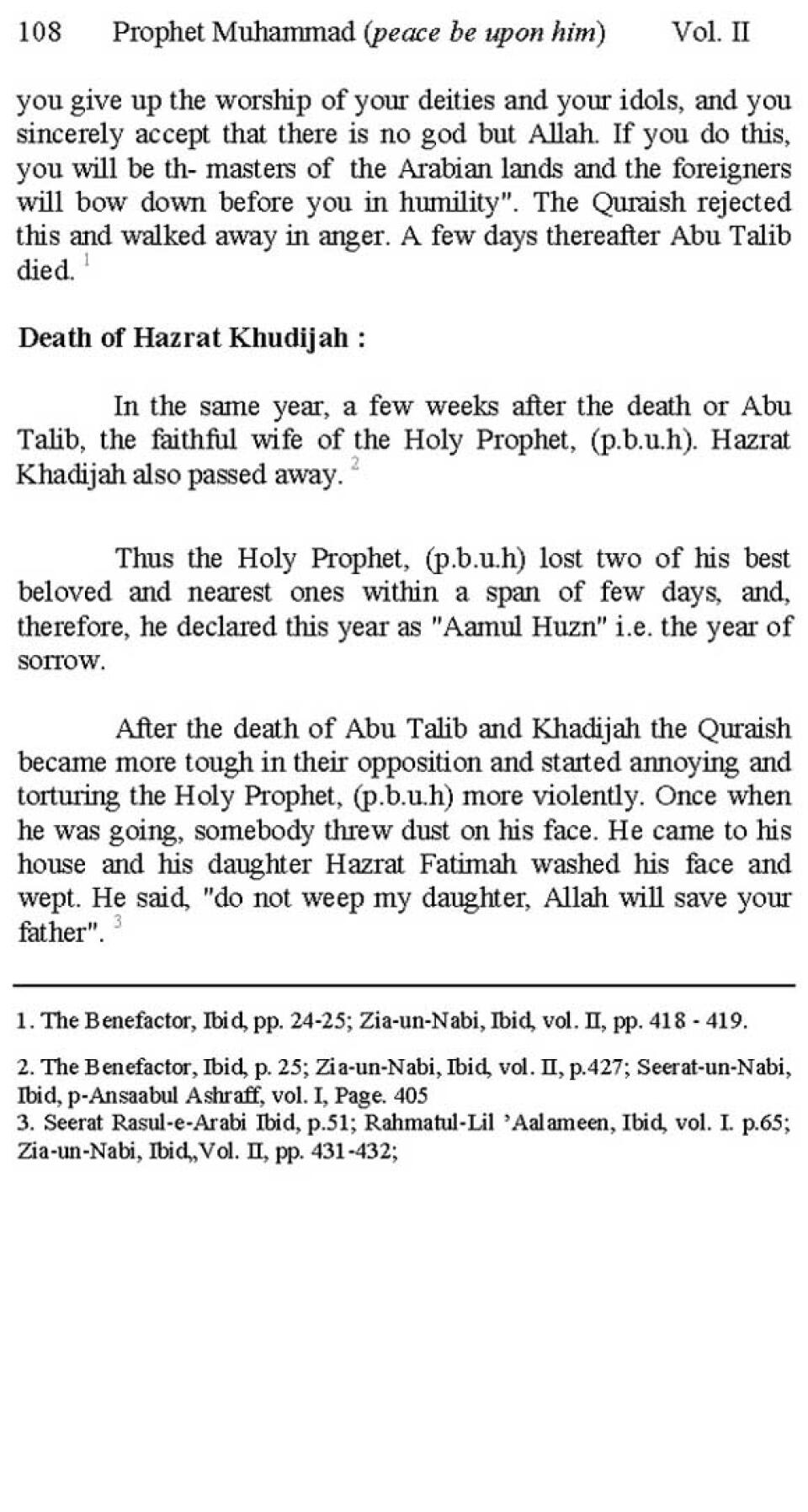 108 Prophet Muhammad (peace be upon him) Vol. II

you give up the worship of your deities and your idols, and you sincerely accept that there is no god but Allah. If you do this, you will be th- masters of the Arabian lands and the foreigners will bow down before you in humility". The Quraish rejected this and walked away in anger. A few days thereafter Abu Talib died. $^1$

Death of Hazrat Khudijah :

In the same year, a few weeks after the death or Abu Talib, the faithful wife of the Holy Prophet, (p.b.u.h). Hazrat Khadijah also passed away. $^2$

Thus the Holy Prophet, (p.b.u.h) lost two of his best beloved and nearest ones within a span of few days, and, therefore, he declared this year as "Aamul Huzn" i.e. the year of sorrow.

After the death of Abu Talib and Khadijah the Quraish became more tough in their opposition and started annoying and torturing the Holy Prophet, (p.b.u.h) more violently. Once when he was going, somebody threw dust on his face. He came to his house and his daughter Hazrat Fatimah washed his face and wept. He said, "do not weep my daughter, Allah will save your father". $^3$

1. The Benefactor, Ibid, pp. 24-25; Zia-un-Nabi, Ibid, vol. II, pp. 418 - 419.

2. The Benefactor, Ibid, p. 25; Zia-un-Nabi, Ibid, vol. II, p.427; Seerat-un-Nabi, Ibid, p-Ansaabul Ashraff, vol. I, Page. 405
3. Seerat Rasul-e-Arabi Ibid, p.51; Rahmatul-Lil 'Aalameen, Ibid, vol. I. p.65; Zia-un-Nabi, Ibid,,Vol. II, pp. 431-432;